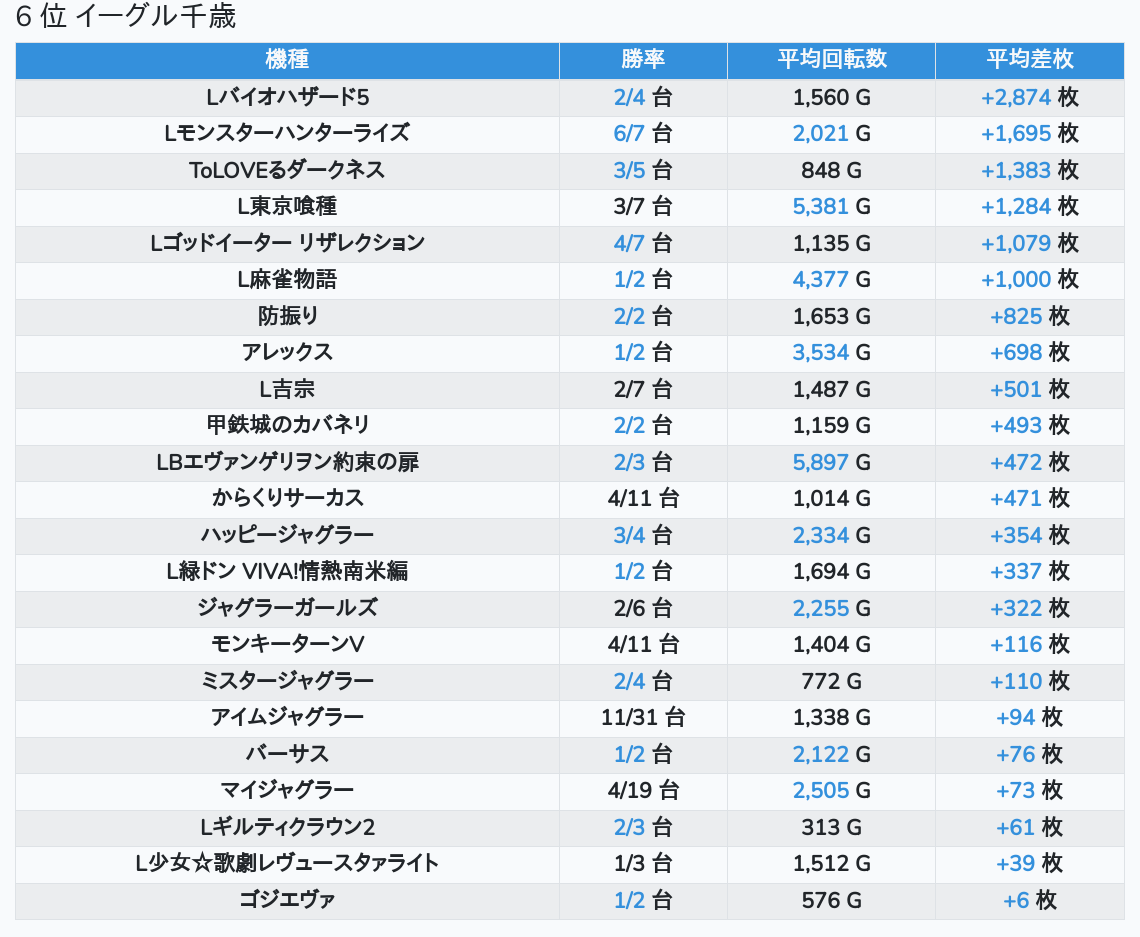 6 位 イーグル千歳

| 機種 | 勝率 | 平均回転数 | 平均差枚 |
|---|---|---|---|
| Lバイオハザード5 | 2/4 台 | 1,560 G | +2,874 枚 |
| Lモンスターハンターライズ | 6/7 台 | 2,021 G | +1,695 枚 |
| ToLOVEるダークネス | 3/5 台 | 848 G | +1,383 枚 |
| L東京喰種 | 3/7 台 | 5,381 G | +1,284 枚 |
| Lゴッドイーター リザレクション | 4/7 台 | 1,135 G | +1,079 枚 |
| L麻雀物語 | 1/2 台 | 4,377 G | +1,000 枚 |
| 防振り | 2/2 台 | 1,653 G | +825 枚 |
| アレックス | 1/2 台 | 3,534 G | +698 枚 |
| L吉宗 | 2/7 台 | 1,487 G | +501 枚 |
| 甲鉄城のカバネリ | 2/2 台 | 1,159 G | +493 枚 |
| LBエヴァンゲリヲン約束の扉 | 2/3 台 | 5,897 G | +472 枚 |
| からくりサーカス | 4/11 台 | 1,014 G | +471 枚 |
| ハッピージャグラー | 3/4 台 | 2,334 G | +354 枚 |
| L緑ドン VIVA!情熱南米編 | 1/2 台 | 1,694 G | +337 枚 |
| ジャグラーガールズ | 2/6 台 | 2,255 G | +322 枚 |
| モンキーターンV | 4/11 台 | 1,404 G | +116 枚 |
| ミスタージャグラー | 2/4 台 | 772 G | +110 枚 |
| アイムジャグラー | 11/31 台 | 1,338 G | +94 枚 |
| バーサス | 1/2 台 | 2,122 G | +76 枚 |
| マイジャグラー | 4/19 台 | 2,505 G | +73 枚 |
| Lギルティクラウン2 | 2/3 台 | 313 G | +61 枚 |
| L少女☆歌劇レヴュースタァライト | 1/3 台 | 1,512 G | +39 枚 |
| ゴジエヴァ | 1/2 台 | 576 G | +6 枚 |